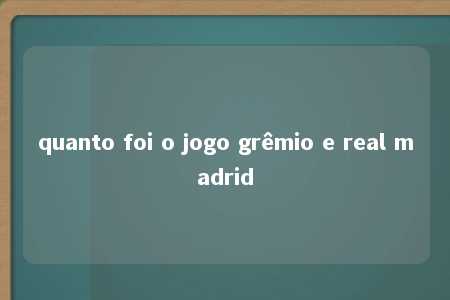 quanto foi o jogo grêmio e real madrid